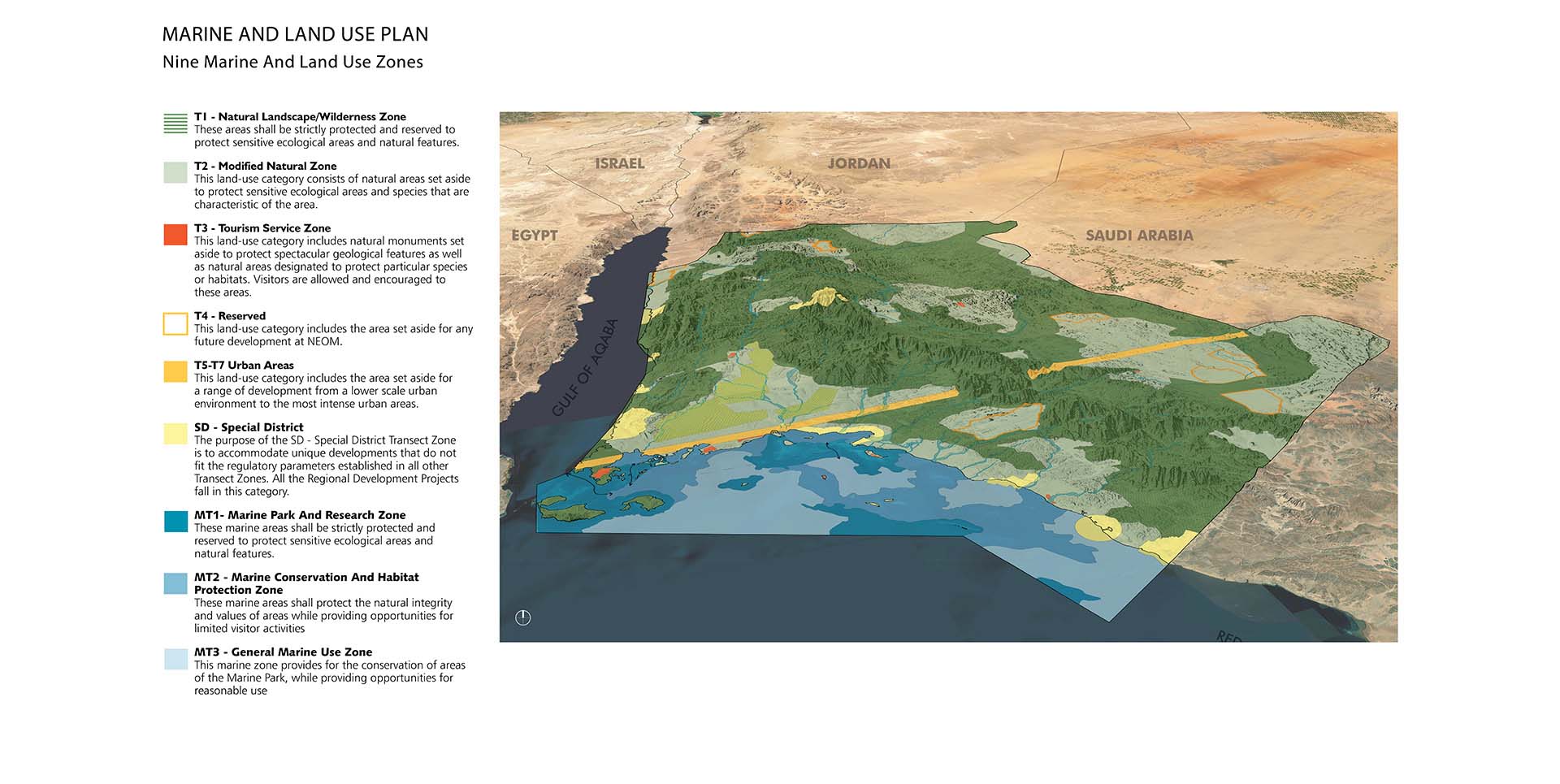 MARINE AND LAND USE PLAN
Nine Marine And Land Use Zones

T1 - Natural Landscape/Wilderness Zone
These areas shall be strictly protected and reserved to protect sensitive ecological areas and natural features.

T2 - Modified Natural Zone
This land-use category consists of natural areas set aside to protect sensitive ecological areas and species that are characteristic of the area.

T3 - Tourism Service Zone
This land-use category includes natural monuments set aside to protect spectacular geological features as well as natural areas designated to protect particular species or habitats. Visitors are allowed and encouraged to these areas.

T4 - Reserved
This land-use category includes the area set aside for any future development at NEOM.

T5-T7 Urban Areas
This land-use category includes the area set aside for a range of development from a lower scale urban environment to the most intense urban areas.

SD - Special District
The purpose of the SD - Special District Transect Zone is to accommodate unique developments that do not fit the regulatory parameters established in all other Transect Zones. All the Regional Development Projects fall in this category.

MT1- Marine Park And Research Zone
These marine areas shall be strictly protected and reserved to protect sensitive ecological areas and natural features.

MT2 - Marine Conservation And Habitat Protection Zone
These marine areas shall protect the natural integrity and values of areas while providing opportunities for limited visitor activities

MT3 - General Marine Use Zone
This marine zone provides for the conservation of areas of the Marine Park, while providing opportunities for reasonable use

ISRAEL
JORDAN
EGYPT
SAUDI ARABIA
GULF OF AQABA
RED